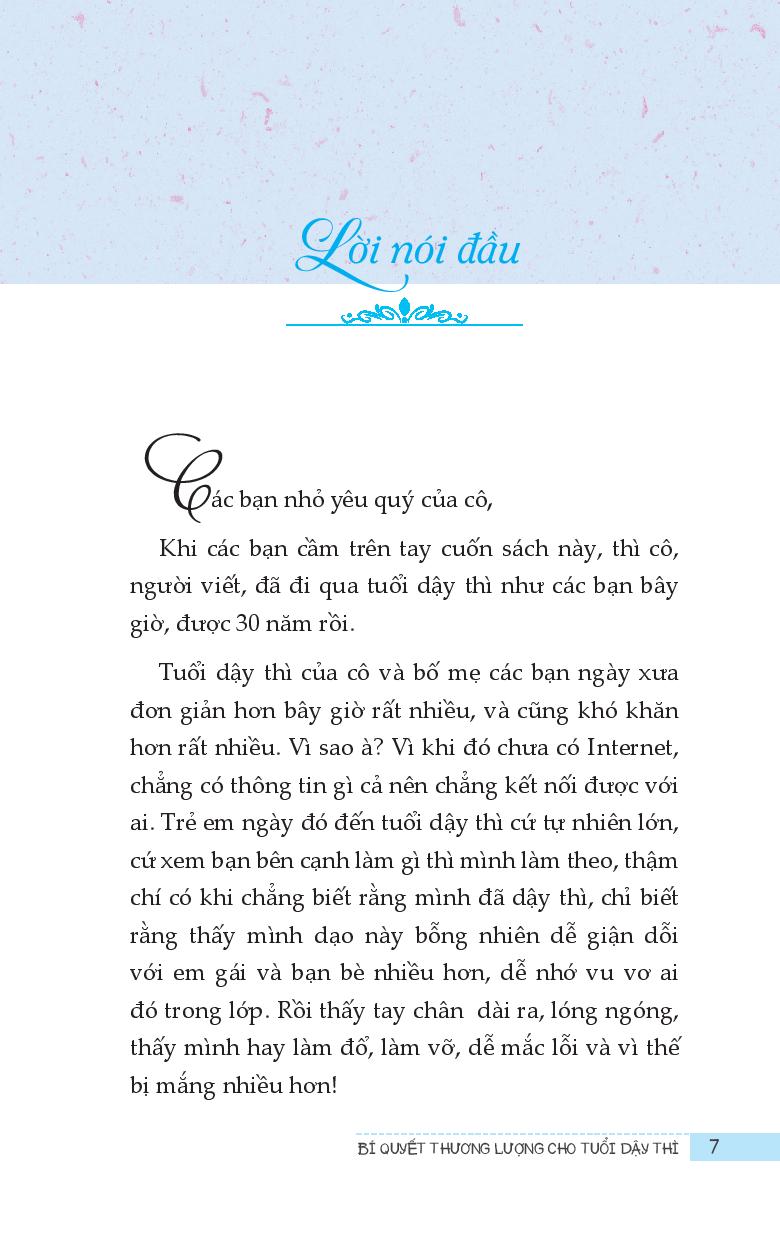 Lời nói đầu

Các bạn nhỏ yêu quý của cô,

Khi các bạn cầm trên tay cuốn sách này, thì cô, người viết, đã đi qua tuổi dậy thì như các bạn bây giờ, được 30 năm rồi.

Tuổi dậy thì của cô và bố mẹ các bạn ngày xưa đơn giản hơn bây giờ rất nhiều, và cũng khó khăn hơn rất nhiều. Vì sao à? Vì khi đó chưa có Internet, chẳng có thông tin gì cả nên chẳng kết nối được với ai. Trẻ em ngày đó đến tuổi dậy thì cứ tự nhiên lớn, cứ xem bạn bên cạnh làm gì thì mình làm theo, thậm chí có khi chẳng biết rằng mình đã dậy thì, chỉ biết rằng thấy mình dạo này bỗng nhiên dễ giận dỗi với em gái và bạn bè nhiều hơn, dễ nhớ vu vơ ai đó trong lớp. Rồi thấy tay chân dài ra, lóng ngóng, thấy mình hay làm đổ, làm vỡ, dễ mắc lỗi và vì thế bị mắng nhiều hơn!

BÍ QUYẾT THƯƠNG LƯỢNG CHO TUỔI DẬY THÌ 7